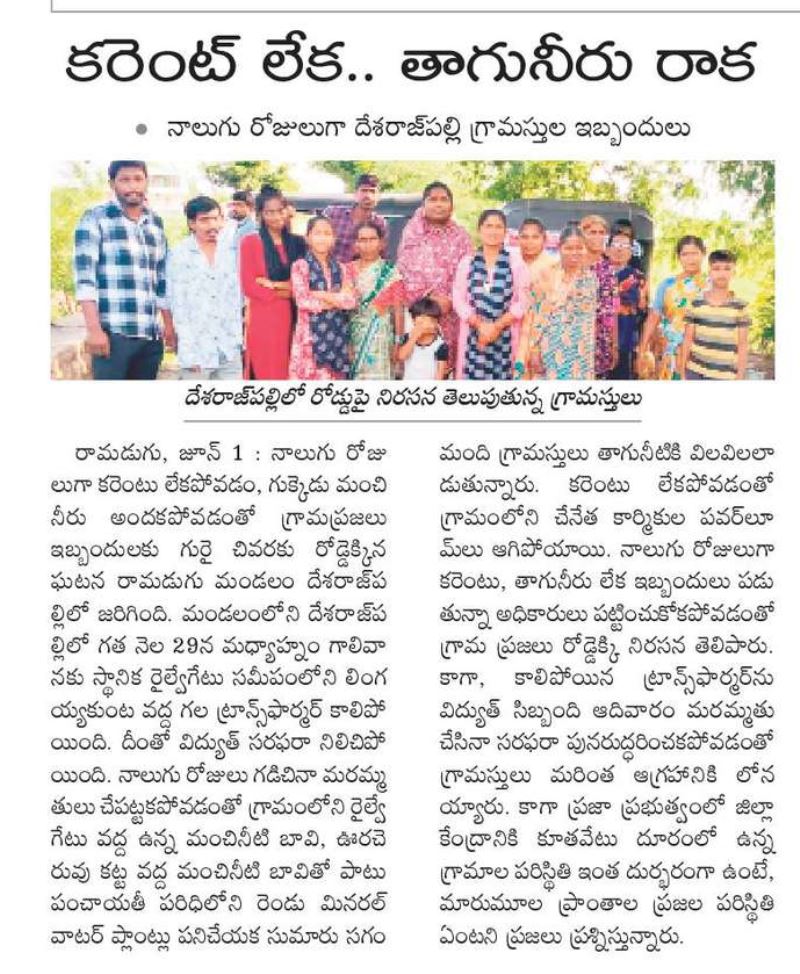 కరెంట్ లేక.. తాగునీరు రాక

• నాలుగు రోజులుగా దేశరాజ్‌పల్లి గ్రామస్తుల ఇబ్బందులు

దేశరాజ్‌పల్లిలో రోడ్డుపై నిరసన తెలుపుతున్న గ్రామస్తులు

రామడుగు, జూన్ 1 : నాలుగు రోజులుగా కరెంటు లేకపోవడం, గుక్కెడు మంచి నీరు అందకపోవడంతో గ్రామప్రజలు ఇబ్బందులకు గురై చివరకు రోడ్డెక్కిన ఘటన రామడుగు మండలం దేశరాజ్‌పల్లిలో జరిగింది. మండలంలోని దేశరాజ్‌పల్లిలో గత నెల 29న మధ్యాహ్నం గాలివానకు స్థానిక రైల్వేగేటు సమీపంలోని లింగయ్యకుంట వద్ద గల ట్రాన్స్‌ఫార్మర్ కాలిపోయింది. దీంతో విద్యుత్ సరఫరా నిలిచిపోయింది. నాలుగు రోజులు గడిచినా మరమ్మతులు చేపట్టకపోవడంతో గ్రామంలోని రైల్వే గేటు వద్ద ఉన్న మంచినీటి బావి, ఊరచెరువు కట్ట వద్ద మంచినీటి బావితో పాటు పంచాయతీ పరిధిలోని రెండు మినరల్ వాటర్ ప్లాంట్లు పనిచేయక సుమారు సగం మంది గ్రామస్తులు తాగునీటికి విలవిలలాడుతున్నారు. కరెంటు లేకపోవడంతో గ్రామంలోని చేనేత కార్మికుల పవర్‌లూమ్‌లు ఆగిపోయాయి. నాలుగు రోజులుగా కరెంటు, తాగునీరు లేక ఇబ్బందులు పడుతున్నా అధికారులు పట్టించుకోకపోవడంతో గ్రామ ప్రజలు రోడ్డెక్కి నిరసన తెలిపారు. కాగా, కాలిపోయిన ట్రాన్స్‌ఫార్మర్‌ను విద్యుత్ సిబ్బంది ఆదివారం మరమ్మతు చేసినా సరఫరా పునరుద్ధరించకపోవడంతో గ్రామస్తులు మరింత ఆగ్రహానికి లోనయ్యారు. కాగా ప్రజా ప్రభుత్వంలో జిల్లా కేంద్రానికి కూతవేటు దూరంలో ఉన్న గ్రామాల పరిస్థితి ఇంత దుర్భరంగా ఉంటే, మారుమూల ప్రాంతాల ప్రజల పరిస్థితి ఏంటని ప్రజలు ప్రశ్నిస్తున్నారు.